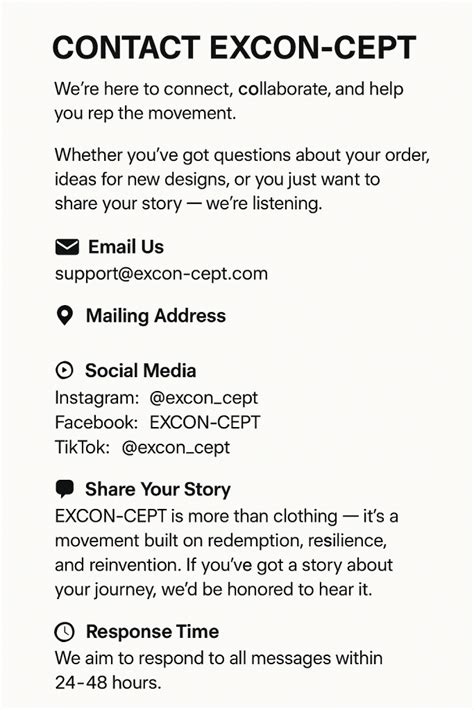 CONTACT EXCON-CEPT

We're here to connect, collaborate, and help you rep the movement.

Whether you've got questions about your order, ideas for new designs, or you just want to share your story — we're listening.

Email Us
support@excon-cept.com

Mailing Address

Social Media
Instagram: @excon_cept
Facebook: EXCON-CEPT
TikTok: @excon_cept

Share Your Story
EXCON-CEPT is more than clothing — it's a movement built on redemption, resilience, and reinvention. If you've got a story about your journey, we'd be honored to hear it.

Response Time
We aim to respond to all messages within 24-48 hours.